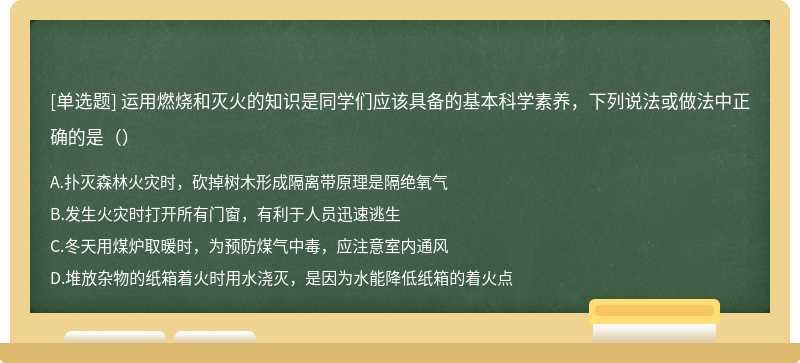 [单选题] 运用燃烧和灭火的知识是同学们应该具备的基本科学素养，下列说法或做法中正确的是（）

A.扑灭森林火灾时，砍掉树木形成隔离带原理是隔绝氧气
B.发生火灾时打开所有门窗，有利于人员迅速逃生
C.冬天用煤炉取暖时，为预防煤气中毒，应注意室内通风
D.堆放杂物的纸箱着火时用水浇灭，是因为水能降低纸箱的着火点